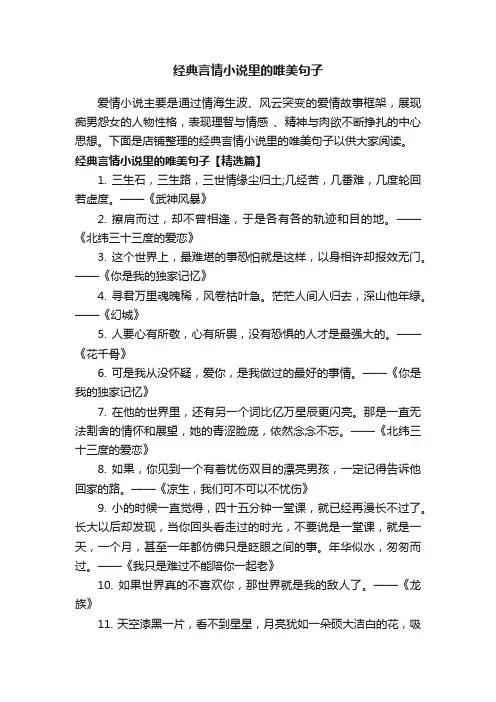 经典言情小说里的唯美句子

爱情小说主要是通过情海生波、风云突变的爱情故事框架，展现痴男怨女的人物性格，表现理智与情感 、精神与肉欲不断挣扎的中心思想。下面是店铺整理的经典言情小说里的唯美句子以供大家阅读。

经典言情小说里的唯美句子【精选篇】

1. 三生石，三生路，三世情缘尘归土;几经苦，几番难，几度轮回若虚度。——《武神风暴》

2. 擦肩而过，却不曾相逢，于是各有各的轨迹和目的地。——《北纬三十三度的爱恋》

3. 这个世界上，最难堪的事恐怕就是这样，以身相许却报效无门。——《你是我的独家记忆》

4. 寻君万里魂魄稀，风卷枯叶急。茫茫人间人归去，深山他年绿。——《幻城》

5. 人要心有所敬，心有所畏，没有恐惧的人才是最强大的。——《花千骨》

6. 可是我从没怀疑，爱你，是我做过的最好的事情。——《你是我的独家记忆》

7. 在他的世界里，还有另一个词比亿万星辰更闪亮。那是一直无法割舍的情怀和展望，她的青涩脸庞，依然念念不忘。——《北纬三十三度的爱恋》

8. 如果，你见到一个有着忧伤双目的漂亮男孩，一定记得告诉他回家的路。——《凉生，我们可不可以不忧伤》

9. 小的时候一直觉得，四十五分钟一堂课，就已经再漫长不过了。长大以后却发现，当你回头看走过的时光，不要说是一堂课，就是一天，一个月，甚至一年都仿佛只是眨眼之间的事。年华似水，匆匆而过。——《我只是难过不能陪你一起老》

10. 如果世界真的不喜欢你，那世界就是我的敌人了。——《龙族》

11. 天空漆黑一片，看不到星星，月亮犹如一朵硕大洁白的花，吸